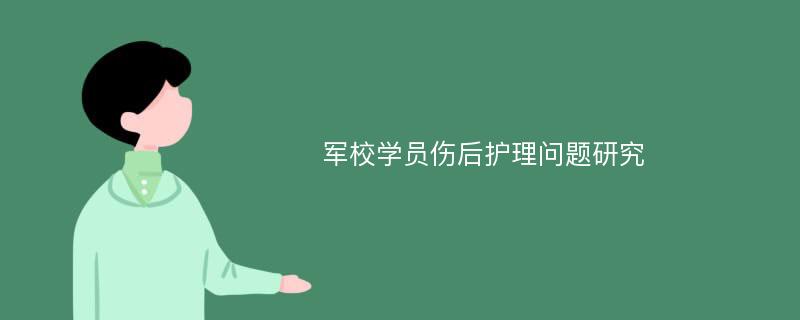 军校学员伤后护理问题研究